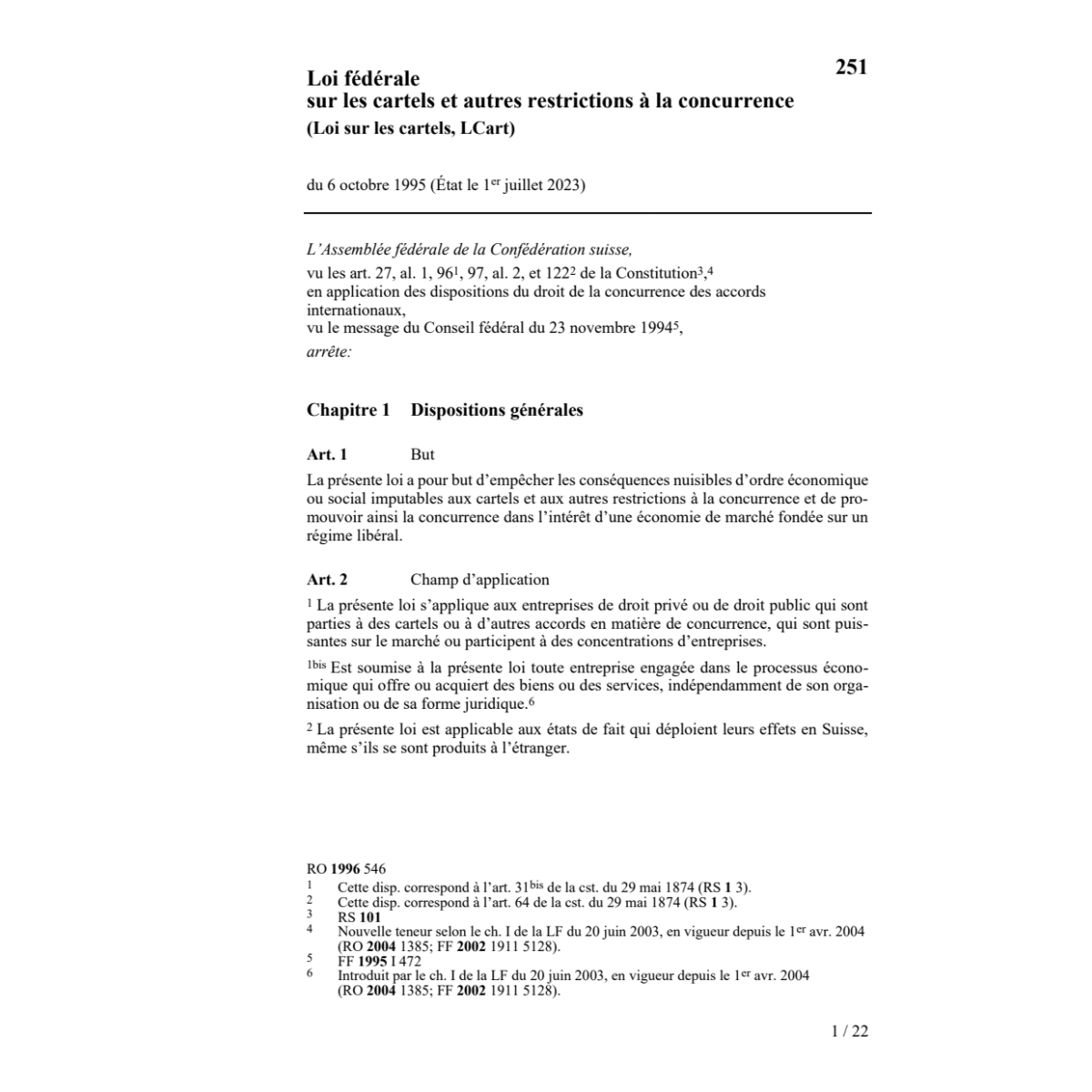 251

Loi fédérale
sur les cartels et autres restrictions à la concurrence
(Loi sur les cartels, LCart)

du 6 octobre 1995 (État le 1$^{er}$ juillet 2023)

L'Assemblée fédérale de la Confédération suisse,
vu les art. 27, al. 1, 96$^1$, 97, al. 2, et 122$^2$ de la Constitution$^3$,$^4$
en application des dispositions du droit de la concurrence des accords internationaux,
vu le message du Conseil fédéral du 23 novembre 1994$^5$,
arrête:

Chapitre 1 Dispositions générales

Art. 1 But

La présente loi a pour but d'empêcher les conséquences nuisibles d'ordre économique ou social imputables aux cartels et aux autres restrictions à la concurrence et de promouvoir ainsi la concurrence dans l'intérêt d'une économie de marché fondée sur un régime libéral.

Art. 2 Champ d'application

$^1$ La présente loi s'applique aux entreprises de droit privé ou de droit public qui sont parties à des cartels ou à d'autres accords en matière de concurrence, qui sont puissantes sur le marché ou participent à des concentrations d'entreprises.

$^{1bis}$ Est soumise à la présente loi toute entreprise engagée dans le processus économique qui offre ou acquiert des biens ou des services, indépendamment de son organisation ou de sa forme juridique.$^6$

$^2$ La présente loi est applicable aux états de fait qui déploient leurs effets en Suisse, même s'ils se sont produits à l'étranger.

RO 1996 546
1 Cette disp. correspond à l'art. 31$^{bis}$ de la cst. du 29 mai 1874 (RS 1 3).
2 Cette disp. correspond à l'art. 64 de la cst. du 29 mai 1874 (RS 1 3).
3 RS 101
4 Nouvelle teneur selon le ch. I de la LF du 20 juin 2003, en vigueur depuis le 1$^{er}$ avr. 2004 (RO 2004 1385; FF 2002 1911 5128).
5 FF 1995 I 472
6 Introduit par le ch. I de la LF du 20 juin 2003, en vigueur depuis le 1$^{er}$ avr. 2004 (RO 2004 1385; FF 2002 1911 5128).

1 / 22